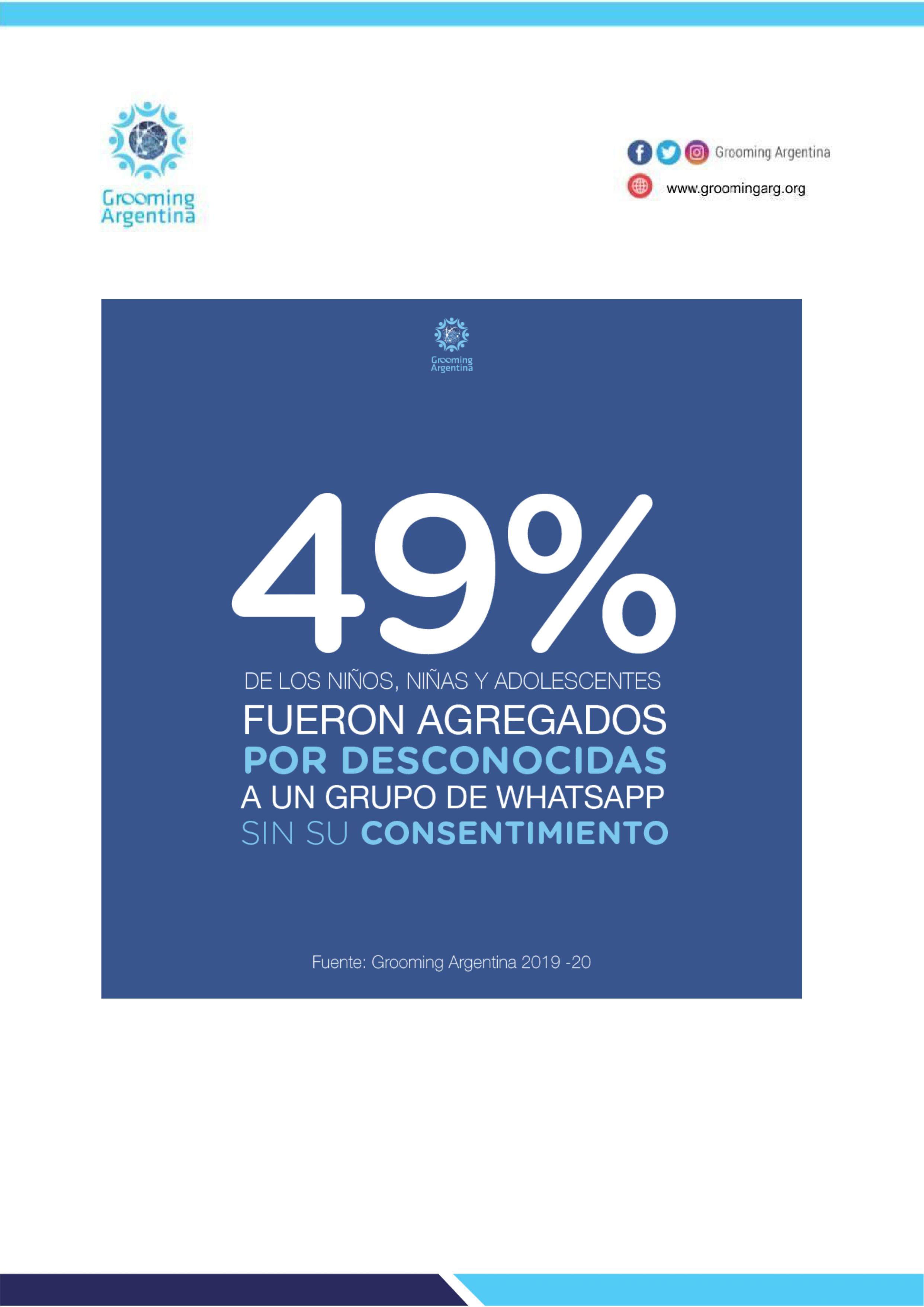 Grooming Argentina

Grooming Argentina
www.groomingarg.org

Grooming Argentina

49%

DE LOS NIÑOS, NIÑAS Y ADOLESCENTES
FUERON AGREGADOS
POR DESCONOCIDAS
A UN GRUPO DE WHATSAPP
SIN SU CONSENTIMIENTO

Fuente: Grooming Argentina 2019 -20